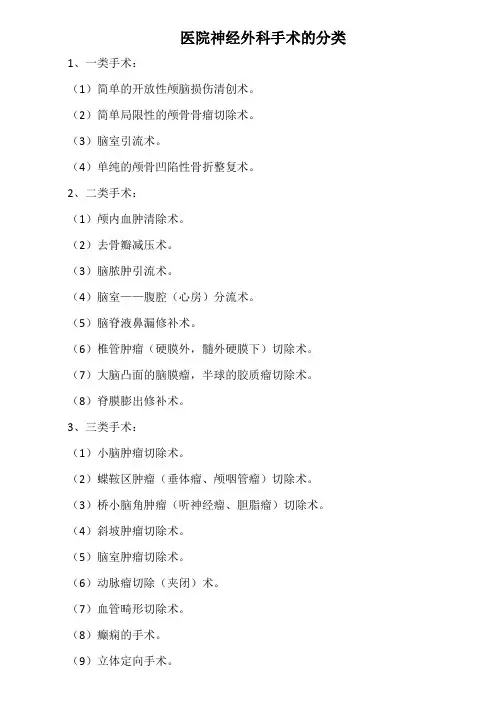 医院神经外科手术的分类

1、一类手术：

（1）简单的开放性颅脑损伤清创术。

（2）简单局限性的颅骨骨瘤切除术。

（3）脑室引流术。

（4）单纯的颅骨凹陷性骨折整复术。

2、二类手术：

（1）颅内血肿清除术。

（2）去骨瓣减压术。

（3）脑脓肿引流术。

（4）脑室——腹腔（心房）分流术。

（5）脑脊液鼻漏修补术。

（6）椎管肿瘤（硬膜外，髓外硬膜下）切除术。

（7）大脑凸面的脑膜瘤，半球的胶质瘤切除术。

（8）脊膜膨出修补术。

3、三类手术：

（1）小脑肿瘤切除术。

（2）蝶鞍区肿瘤（垂体瘤、颅咽管瘤）切除术。

（3）桥小脑角肿瘤（听神经瘤、胆脂瘤）切除术。

（4）斜坡肿瘤切除术。

（5）脑室肿瘤切除术。

（6）动脉瘤切除（夹闭）术。

（7）血管畸形切除术。

（8）癫痫的手术。

（9）立体定向手术。